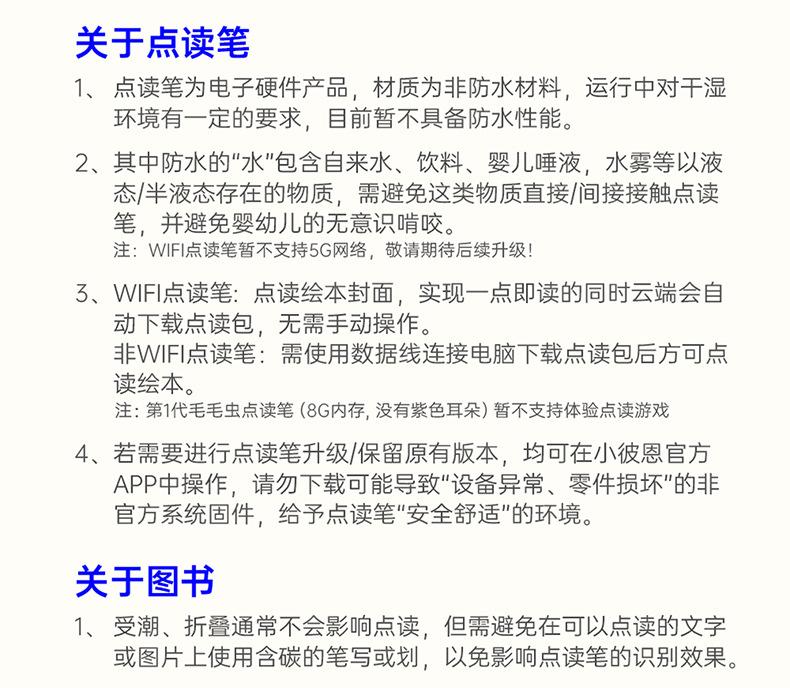 关于点读笔

1、点读笔为电子硬件产品，材质为非防水材料，运行中对干湿环境有一定的要求，目前暂不具备防水性能。

2、其中防水的“水”包含自来水、饮料、婴儿唾液，水雾等以液态/半液态存在的物质，需避免这类物质直接/间接接触点读笔，并避免婴幼儿的无意识啃咬。
注：WIFI点读笔暂不支持5G网络，敬请期待后续升级！

3、WIFI点读笔：点读绘本封面，实现一点即读的同时云端会自动下载点读包，无需手动操作。
非WIFI点读笔：需使用数据线连接电脑下载点读包后方可点读绘本。
注：第1代毛毛虫点读笔（8G内存，没有紫色耳朵）暂不支持体验点读游戏

4、若需要进行点读笔升级/保留原有版本，均可在小彼恩官方APP中操作，请勿下载可能导致“设备异常、零件损坏”的非官方系统固件，给予点读笔“安全舒适”的环境。

关于图书

1、受潮、折叠通常不会影响点读，但需避免在可以点读的文字或图片上使用含碳的笔写或划，以免影响点读笔的识别效果。